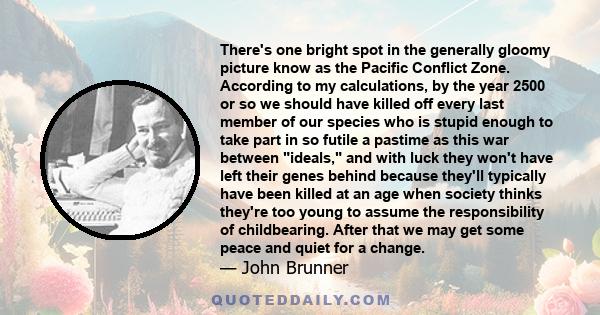 There's one bright spot in the generally gloomy picture know as the Pacific Conflict Zone. According to my calculations, by the year 2500 or so we should have killed off every last member of our species who is stupid enough to take part in so futile a pastime as this war between "ideals," and with luck they won't have left their genes behind because they'll typically have been killed at an age when society thinks they're too young to assume the responsibility of childbearing. After that we may get some peace and quiet for a change.
— John Brunner

QUOTEDDAILY.COM